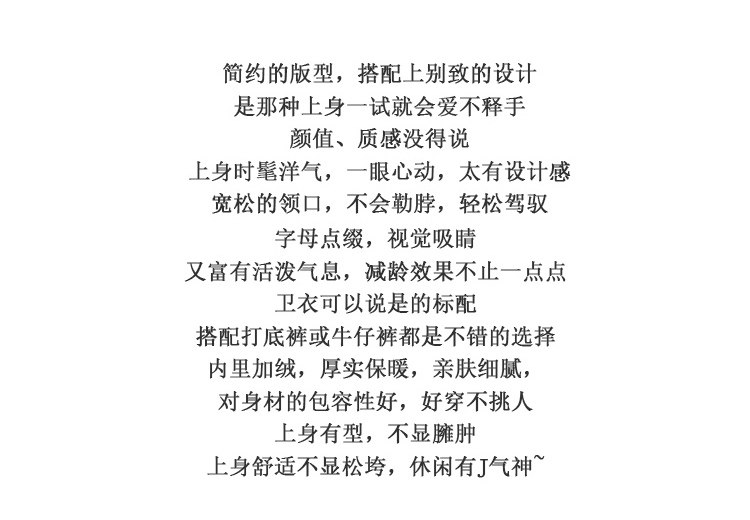 简约的版型，搭配上别致的设计
是那种上身一试就会爱不释手
颜值、质感没得说
上身时髦洋气，一眼心动，太有设计感
宽松的领口，不会勒脖，轻松驾驭
字母点缀，视觉吸睛
又富有活泼气息，减龄效果不止一点点
卫衣可以说是的标配
搭配打底裤或牛仔裤都是不错的选择
内里加绒，厚实保暖，亲肤细腻，
对身材的包容性好，好穿不挑人
上身有型，不显臃肿
上身舒适不显松垮，休闲有J气神~